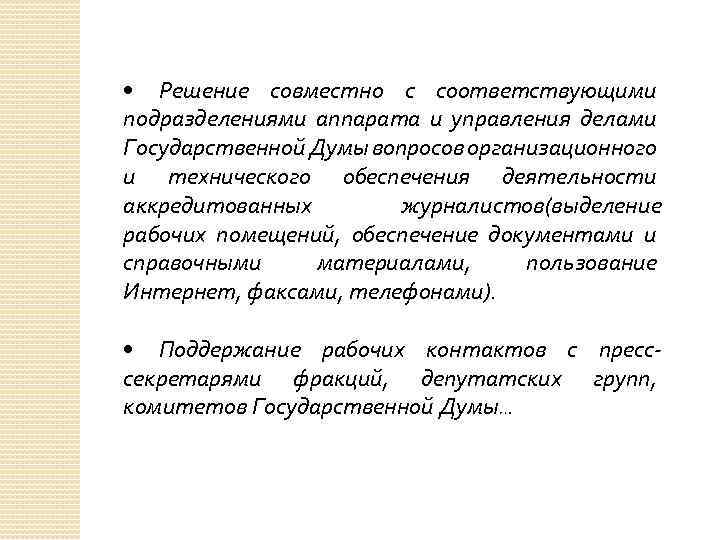 • Решение совместно с соответствующими подразделениями аппарата и управления делами Государственной Думы вопросов организационного и технического обеспечения деятельности аккредитованных журналистов(выделение рабочих помещений, обеспечение документами и справочными материалами, пользование Интернет, факсами, телефонами).

• Поддержание рабочих контактов с пресс-секретарями фракций, депутатских групп, комитетов Государственной Думы…